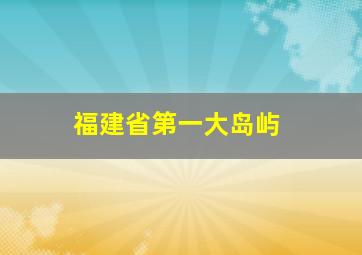 福建省第一大岛屿